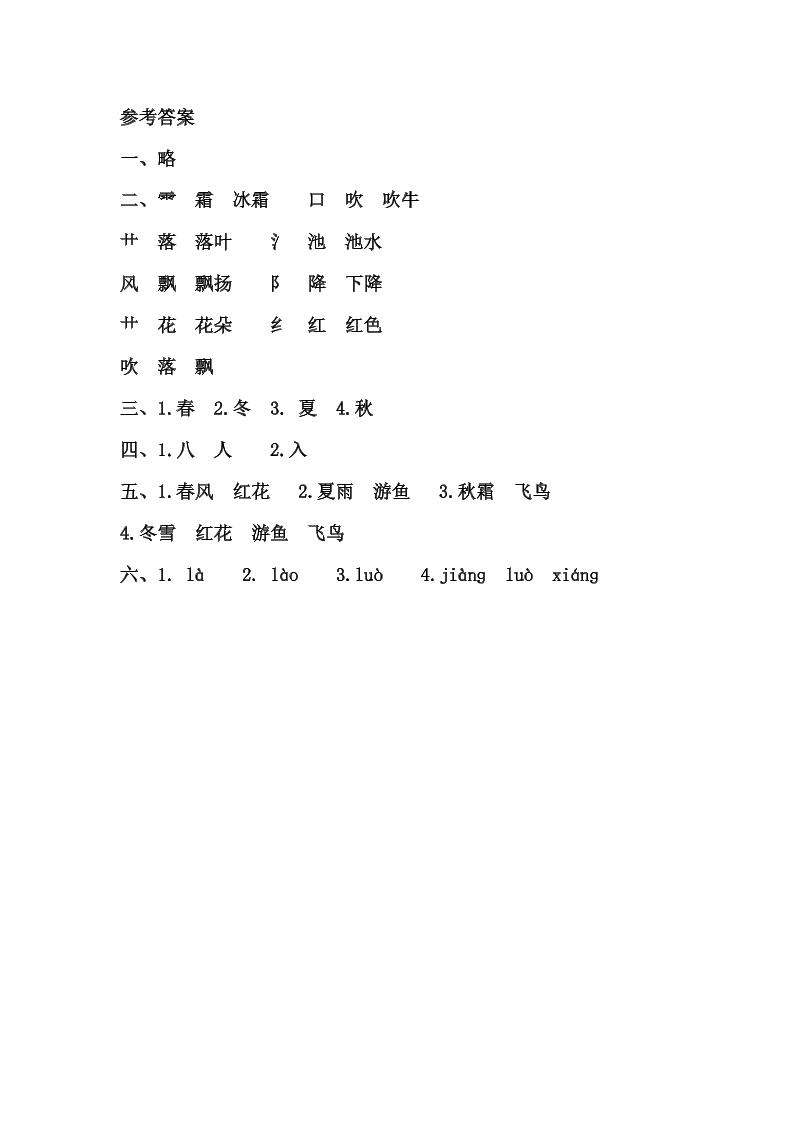 参考答案

一、略

二、⻗ 霜 冰霜 口 吹 吹牛

艹 落 落叶 氵 池 池水

风 飘 飘扬 阝 降 下降

艹 花 花朵 纟 红 红色

吹 落 飘

三、1.春 2.冬 3. 夏 4.秋

四、1.八 人 2.入

五、1.春风 红花 2.夏雨 游鱼 3.秋霜 飞鸟

4.冬雪 红花 游鱼 飞鸟

六、1. là 2. lào 3.luò 4.jiàng luò xiáng